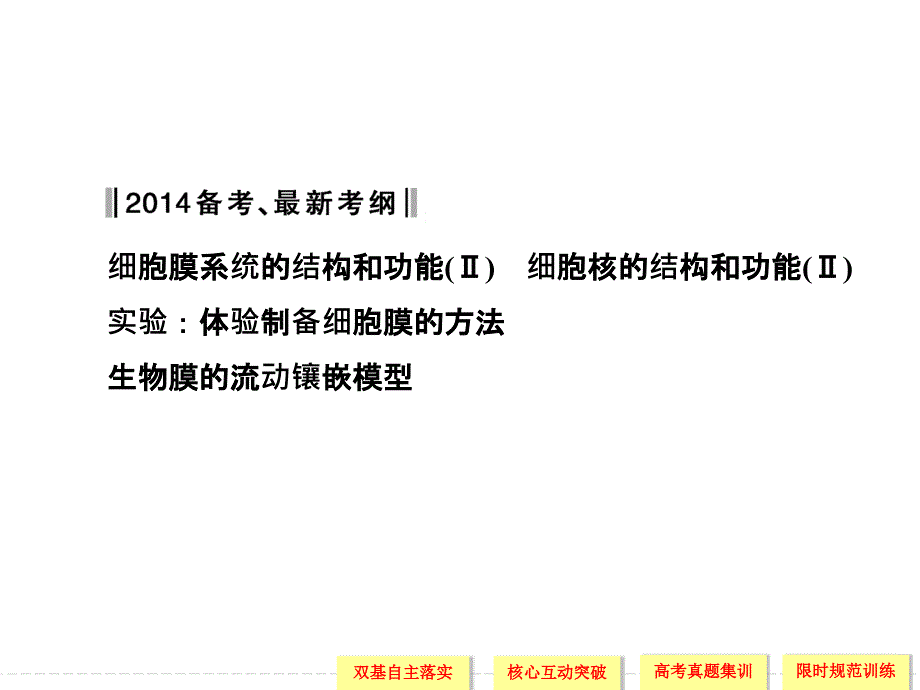 2014备考、最新考纲

细胞膜系统的结构和功能(Ⅱ)　细胞核的结构和功能(Ⅱ)
实验：体验制备细胞膜的方法
生物膜的流动镶嵌模型

双基自主落实　核心互动突破　高考真题集训　限时规范训练